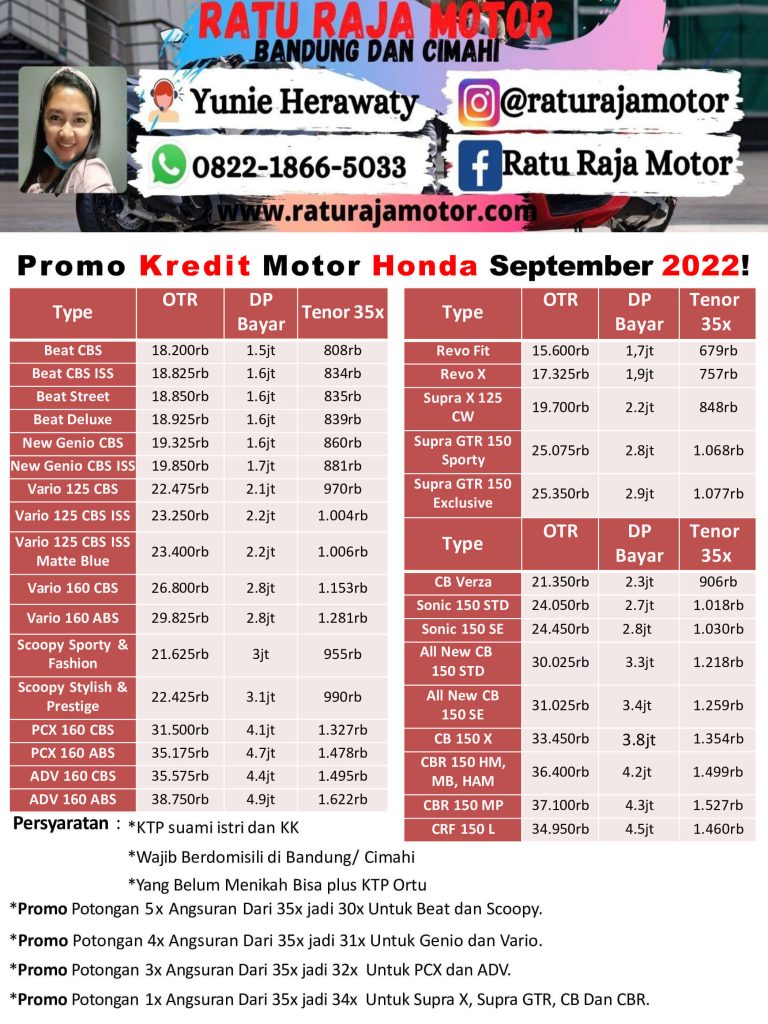 RATU RAJA MOTOR
BANDUNG DAN CIMAHI

Yunie Herawaty
@raturajamotor
0822-1866-5033
Ratu Raja Motor
www.raturajamotor.com

Promo Kredit Motor Honda September 2022!

| Type | OTR | DP Bayar | Tenor 35x |
|---|---|---|---|
| Beat CBS | 18.200rb | 1.5jt | 808rb |
| Beat CBS ISS | 18.825rb | 1.6jt | 834rb |
| Beat Street | 18.850rb | 1.6jt | 835rb |
| Beat Deluxe | 18.925rb | 1.6jt | 839rb |
| New Genio CBS | 19.325rb | 1.6jt | 860rb |
| New Genio CBS ISS | 19.850rb | 1.7jt | 881rb |
| Vario 125 CBS | 22.475rb | 2.1jt | 970rb |
| Vario 125 CBS ISS | 23.250rb | 2.2jt | 1.004rb |
| Vario 125 CBS ISS Matte Blue | 23.400rb | 2.2jt | 1.006rb |
| Vario 160 CBS | 26.800rb | 2.8jt | 1.153rb |
| Vario 160 ABS | 29.825rb | 2.8jt | 1.281rb |
| Scoopy Sporty & Fashion | 21.625rb | 3jt | 955rb |
| Scoopy Stylish & Prestige | 22.425rb | 3.1jt | 990rb |
| PCX 160 CBS | 31.500rb | 4.1jt | 1.327rb |
| PCX 160 ABS | 35.175rb | 4.7jt | 1.478rb |
| ADV 160 CBS | 35.575rb | 4.4jt | 1.495rb |
| ADV 160 ABS | 38.750rb | 4.9jt | 1.622rb |

| Type | OTR | DP Bayar | Tenor 35x |
|---|---|---|---|
| Revo Fit | 15.600rb | 1,7jt | 679rb |
| Revo X | 17.325rb | 1,9jt | 757rb |
| Supra X 125 CW | 19.700rb | 2.2jt | 848rb |
| Supra GTR 150 Sporty | 25.075rb | 2.8jt | 1.068rb |
| Supra GTR 150 Exclusive | 25.350rb | 2.9jt | 1.077rb |

| Type | OTR | DP Bayar | Tenor 35x |
|---|---|---|---|
| CB Verza | 21.350rb | 2.3jt | 906rb |
| Sonic 150 STD | 24.050rb | 2.7jt | 1.018rb |
| Sonic 150 SE | 24.450rb | 2.8jt | 1.030rb |
| All New CB 150 STD | 30.025rb | 3.3jt | 1.218rb |
| All New CB 150 SE | 31.025rb | 3.4jt | 1.259rb |
| CB 150 X | 33.450rb | 3.8jt | 1.354rb |
| CBR 150 HM, MB, HAM | 36.400rb | 4.2jt | 1.499rb |
| CBR 150 MP | 37.100rb | 4.3jt | 1.527rb |
| CRF 150 L | 34.950rb | 4.5jt | 1.460rb |

Persyaratan : *KTP suami istri dan KK
*Wajib Berdomisili di Bandung/ Cimahi
*Yang Belum Menikah Bisa plus KTP Ortu

*Promo Potongan 5x Angsuran Dari 35x jadi 30x Untuk Beat dan Scoopy.
*Promo Potongan 4x Angsuran Dari 35x jadi 31x Untuk Genio dan Vario.
*Promo Potongan 3x Angsuran Dari 35x jadi 32x Untuk PCX dan ADV.
*Promo Potongan 1x Angsuran Dari 35x jadi 34x Untuk Supra X, Supra GTR, CB Dan CBR.